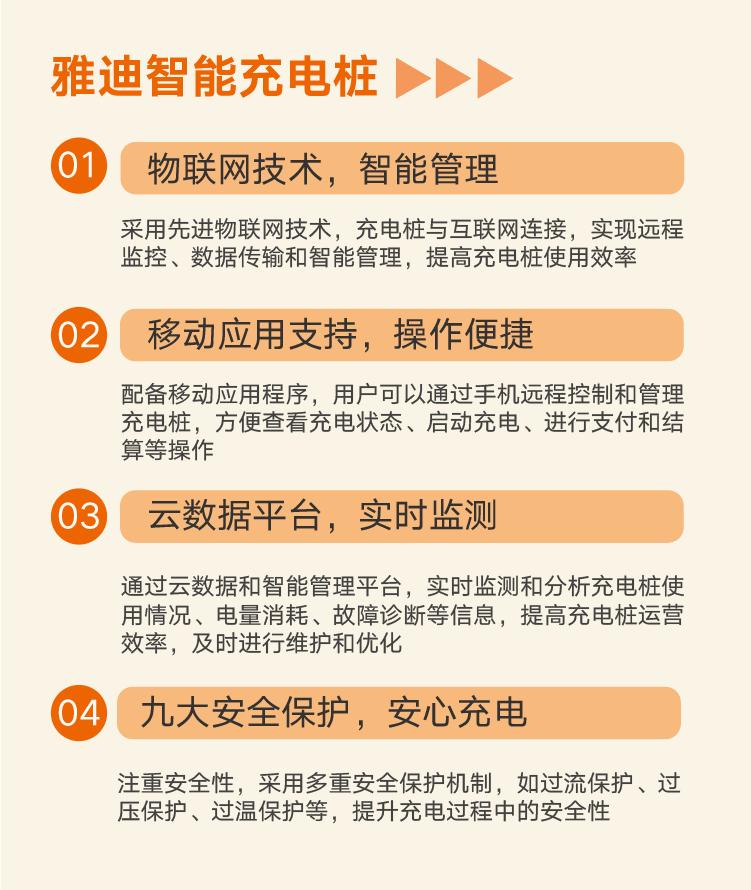 雅迪智能充电桩

01 物联网技术，智能管理

采用先进物联网技术，充电桩与互联网连接，实现远程监控、数据传输和智能管理，提高充电桩使用效率

02 移动应用支持，操作便捷

配备移动应用程序，用户可以通过手机远程控制和管理充电桩，方便查看充电状态、启动充电、进行支付和结算等操作

03 云数据平台，实时监测

通过云数据和智能管理平台，实时监测和分析充电桩使用情况、电量消耗、故障诊断等信息，提高充电桩运营效率，及时进行维护和优化

04 九大安全保护，安心充电

注重安全性，采用多重安全保护机制，如过流保护、过压保护、过温保护等，提升充电过程中的安全性